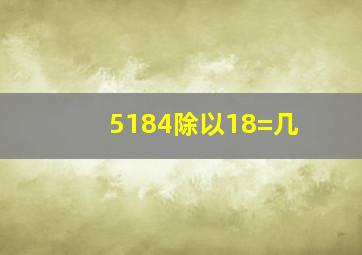 5184除以18=几